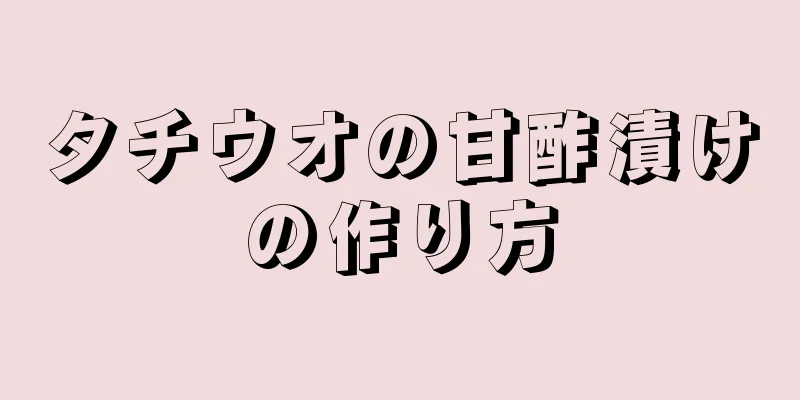 タチウオの甘酢漬けの作り方